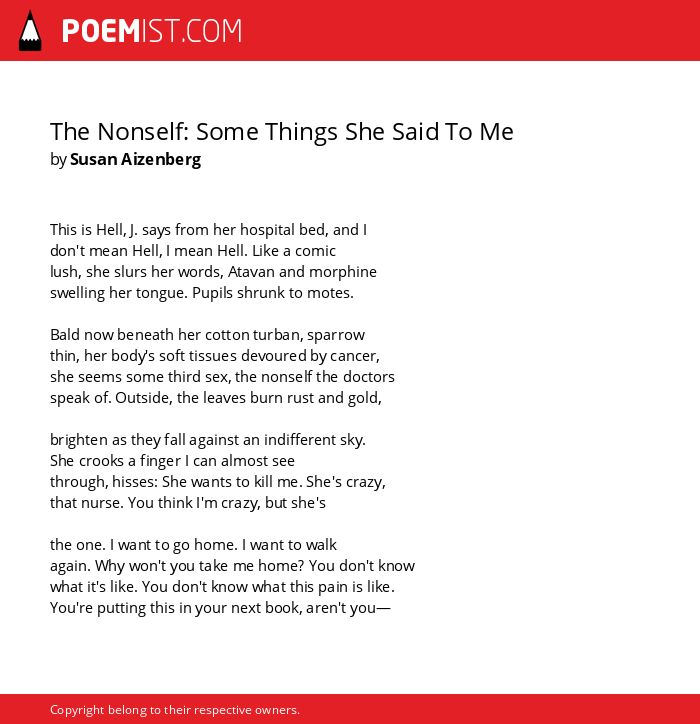 POEMIST.COM

The Nonself: Some Things She Said To Me
by Susan Aizenberg

This is Hell, J. says from her hospital bed, and I
don't mean Hell, I mean Hell. Like a comic
lush, she slurs her words, Atavan and morphine
swelling her tongue. Pupils shrunk to motes.

Bald now beneath her cotton turban, sparrow
thin, her body's soft tissues devoured by cancer,
she seems some third sex, the nonself the doctors
speak of. Outside, the leaves burn rust and gold,

brighten as they fall against an indifferent sky.
She crooks a finger I can almost see
through, hisses: She wants to kill me. She's crazy,
that nurse. You think I'm crazy, but she's

the one. I want to go home. I want to walk
again. Why won't you take me home? You don't know
what it's like. You don't know what this pain is like.
You're putting this in your next book, aren't you—

Copyright belong to their respective owners.